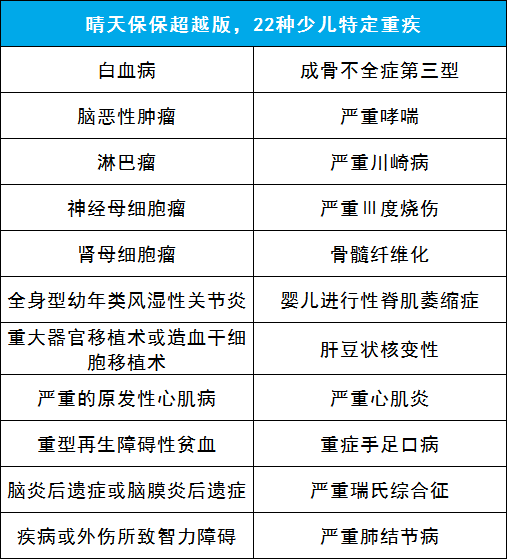 | 晴天保保超越版，22种少儿特定重疾 | |
|---|---|
| 白血病 | 成骨不全症第三型 |
| 脑恶性肿瘤 | 严重哮喘 |
| 淋巴瘤 | 严重川崎病 |
| 神经母细胞瘤 | 严重Ⅲ度烧伤 |
| 肾母细胞瘤 | 骨髓纤维化 |
| 全身型幼年类风湿性关节炎 | 婴儿进行性脊肌萎缩症 |
| 重大器官移植术或造血干细胞移植术 | 肝豆状核变性 |
| 严重的原发性心肌病 | 严重心肌炎 |
| 重型再生障碍性贫血 | 重症手足口病 |
| 脑炎后遗症或脑膜炎后遗症 | 严重瑞氏综合征 |
| 疾病或外伤所致智力障碍 | 严重肺结节病 |